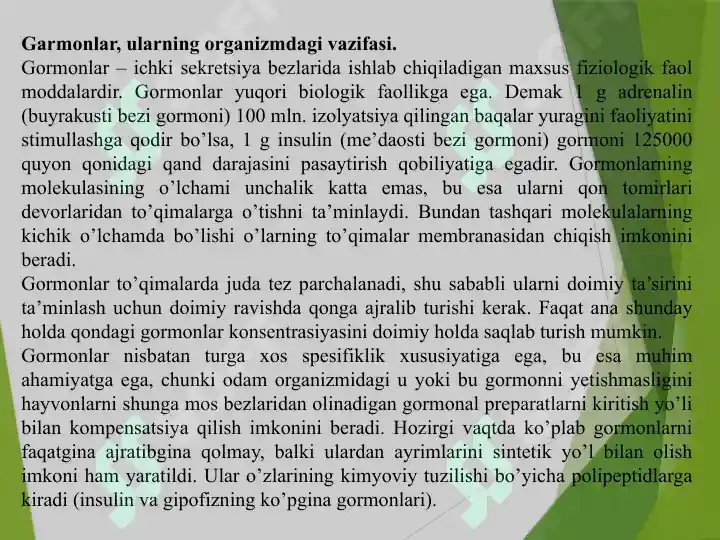 **Garmonlar, ularning organizmdagi vazifasi.**

Gormonlar – ichki sekretsiya bezlarida ishlab chiqiladigan maxsus fiziologik faol moddalardir. Gormonlar yuqori biologik faollikga ega. Demak 1 g adrenalin (buyrakusti bezi gormoni) 100 mln. izolyatsiya qilingan baqalar yuragini faoliyatini stimullashga qodir bo’lsa, 1 g insulin (me’daosti bezi gormoni) gormoni 125000 quyon qonidagi qand darajasini pasaytirish qobiliyatiga egadir. Gormonlarning molekulasining o’lchami unchalik katta emas, bu esa ularni qon tomirlari devorlaridan to’qimalarga o’tishni ta’minlaydi. Bundan tashqari molekulalarning kichik o’lchamda bo’lishi o’larning to’qimalar membranasidan chiqish imkonini beradi.

Gormonlar to’qimalarda juda tez parchalanadi, shu sababli ularni doimiy ta’sirini ta’minlash uchun doimiy ravishda qonga ajralib turishi kerak. Faqat ana shunday holda qondagi gormonlar konsentrasiyasini doimiy holda saqlab turish mumkin.

Gormonlar nisbatan turga xos spesifiklik xususiyatiga ega, bu esa muhim ahamiyatga ega, chunki odam organizmidagi u yoki bu gormonni yetishmasligini hayvonlarni shunga mos bezlaridan olinadigan gormonal preparatlarni kiritish yo’li bilan kompensatsiya qilish imkonini beradi. Hozirgi vaqtda ko’plab gormonlarni faqatgina ajratibgina qolmay, balki ulardan ayrimlarini sintetik yo’l bilan olish imkoni ham yaratildi. Ular o’zlarining kimyoviy tuzilishi bo’yicha polipeptidlarga kiradi (insulin va gipofizning ko’pgina gormonlari).